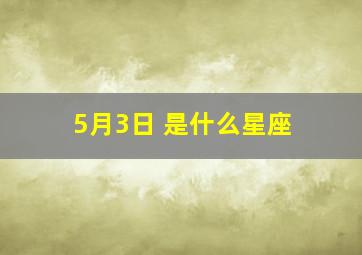 5月3日 是什么星座